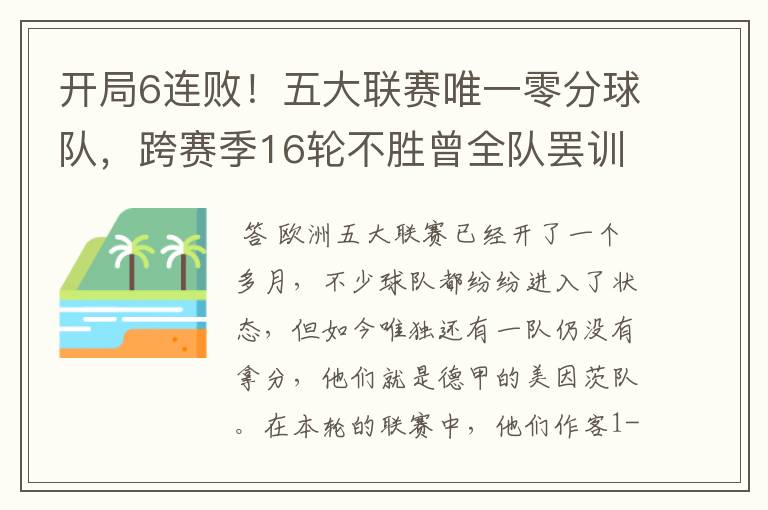 开局6连败！五大联赛唯一零分球队，跨赛季16轮不胜曾全队罢训

答 欧洲五大联赛已经开了一个多月，不少球队都纷纷进入了状态，但如今唯独还有一队仍没有拿分，他们就是德甲的美因茨队。在本轮的联赛中，他们作客1-